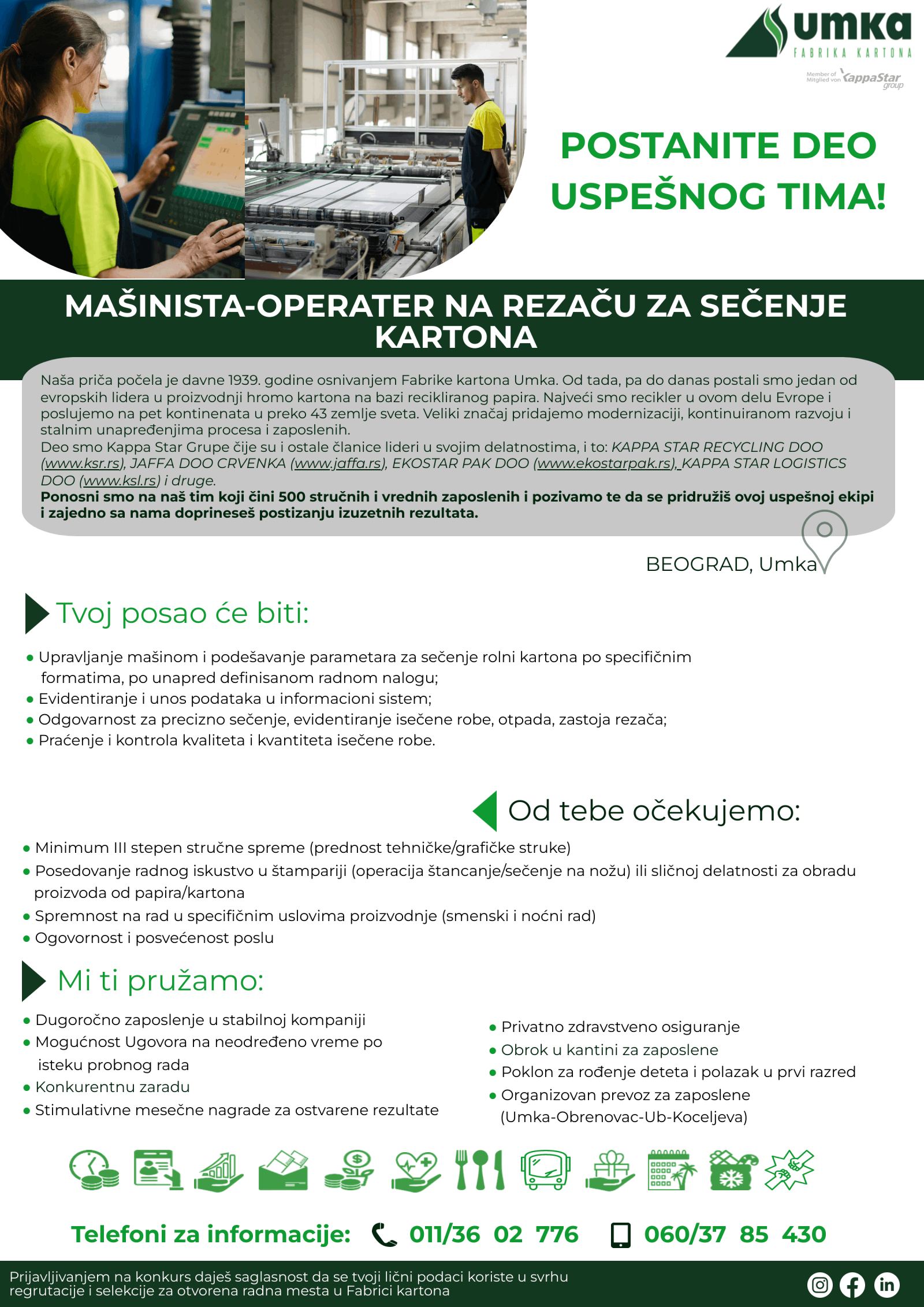 umka
FABRIKA KARTONA
Member of Mitglied von KappaStar group

POSTANITE DEO USPEŠNOG TIMA!

MAŠINISTA-OPERATER NA REZAČU ZA SEČENJE KARTONA

Naša priča počela je davne 1939. godine osnivanjem Fabrike kartona Umka. Od tada, pa do danas postali smo jedan od evropskih lidera u proizvodnji hromo kartona na bazi recikliranog papira. Najveći smo recikler u ovom delu Evrope i poslujemo na pet kontinenata u preko 43 zemlje sveta. Veliki značaj pridajemo modernizaciji, kontinuiranom razvoju i stalnim unapređenjima procesa i zaposlenih.
Deo smo Kappa Star Grupe čije su i ostale članice lideri u svojim delatnostima, i to: KAPPA STAR RECYCLING DOO (www.ksr.rs), JAFFA DOO CRVENKA (www.jaffa.rs), EKOSTAR PAK DOO (www.ekostarpak.rs), KAPPA STAR LOGISTICS DOO (www.ksl.rs) i druge.
Ponosni smo na naš tim koji čini 500 stručnih i vrednih zaposlenih i pozivamo te da se pridružiš ovoj uspešnoj ekipi i zajedno sa nama doprineseš postizanju izuzetnih rezultata.

BEOGRAD, Umka

Tvoj posao će biti:

• Upravljanje mašinom i podešavanje parametara za sečenje rolni kartona po specifičnim formatima, po unapred definisanom radnom nalogu;
• Evidentiranje i unos podataka u informacioni sistem;
• Odgovarnost za precizno sečenje, evidentiranje isečene robe, otpada, zastoja rezača;
• Praćenje i kontrola kvaliteta i kvantiteta isečene robe.

Od tebe očekujemo:

• Minimum III stepen stručne spreme (prednost tehničke/grafičke struke)
• Posedovanje radnog iskustvo u štampariji (operacija štancanje/sečenje na nožu) ili sličnoj delatnosti za obradu proizvoda od papira/kartona
• Spremnost na rad u specifičnim uslovima proizvodnje (smenski i noćni rad)
• Ogovornost i posvećenost poslu

Mi ti pružamo:

• Dugoročno zaposlenje u stabilnoj kompaniji
• Mogućnost Ugovora na neodređeno vreme po isteku probnog rada
• Konkurentnu zaradu
• Stimulativne mesečne nagrade za ostvarene rezultate

• Privatno zdravstveno osiguranje
• Obrok u kantini za zaposlene
• Poklon za rođenje deteta i polazak u prvi razred
• Organizovan prevoz za zaposlene (Umka-Obrenovac-Ub-Koceljeva)

Telefoni za informacije: 011/36 02 776 060/37 85 430

Prijavljivanjem na konkurs daješ saglasnost da se tvoji lični podaci koriste u svrhu regrutacije i selekcije za otvorena radna mesta u Fabrici kartona